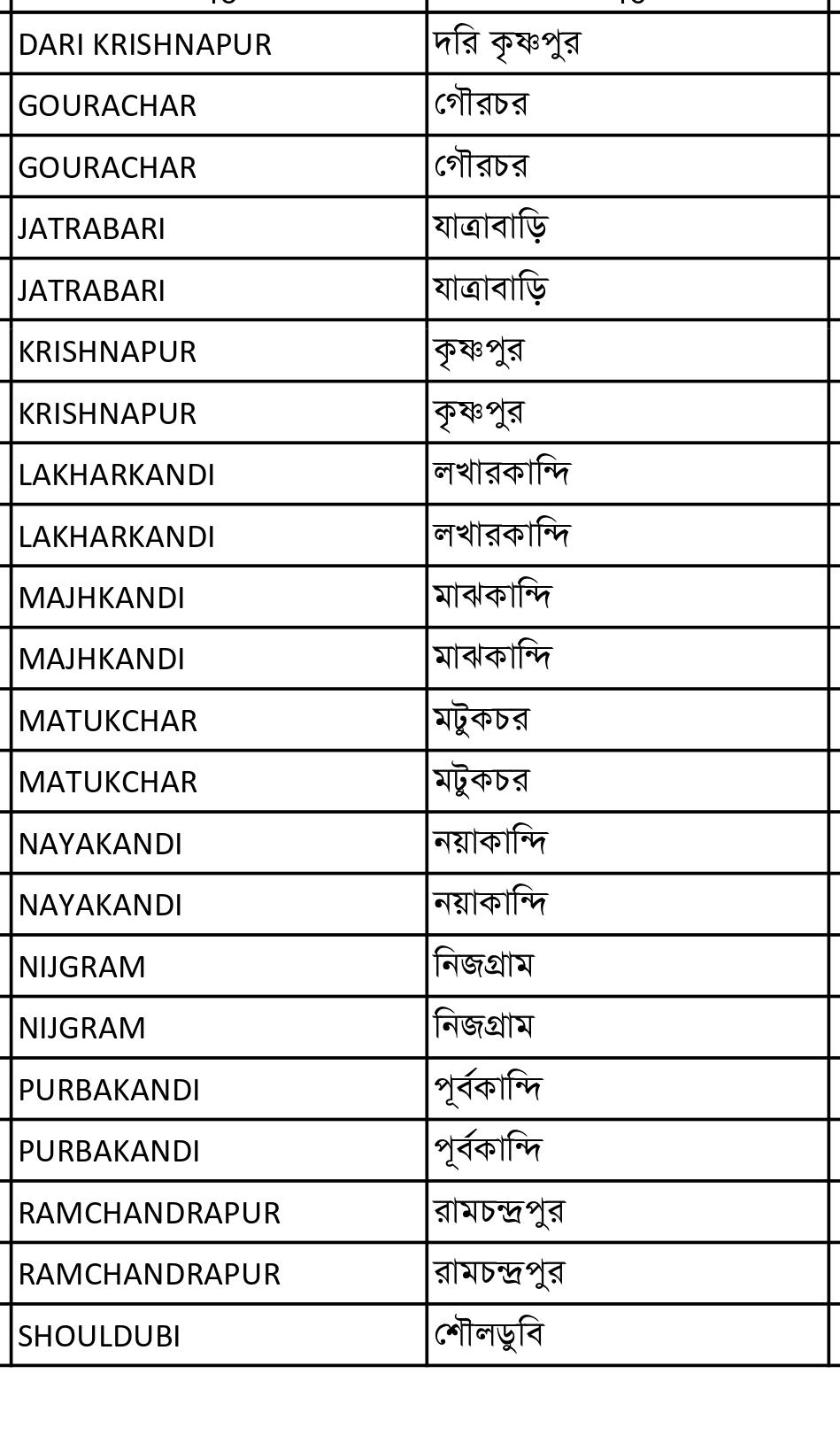 | | |
|---|---|
| DARI KRISHNAPUR | দরি কৃষ্ণপুর |
| GOURACHAR | গৌরচর |
| GOURACHAR | গৌরচর |
| JATRABARI | যাত্রাবাড়ি |
| JATRABARI | যাত্রাবাড়ি |
| KRISHNAPUR | কৃষ্ণপুর |
| KRISHNAPUR | কৃষ্ণপুর |
| LAKHARKANDI | লখারকান্দি |
| LAKHARKANDI | লখারকান্দি |
| MAJHKANDI | মাঝকান্দি |
| MAJHKANDI | মাঝকান্দি |
| MATUKCHAR | মটুকচর |
| MATUKCHAR | মটুকচর |
| NAYAKANDI | নয়াকান্দি |
| NAYAKANDI | নয়াকান্দি |
| NIJGRAM | নিজগ্রাম |
| NIJGRAM | নিজগ্রাম |
| PURBAKANDI | পূর্বকান্দি |
| PURBAKANDI | পূর্বকান্দি |
| RAMCHANDRAPUR | রামচন্দ্রপুর |
| RAMCHANDRAPUR | রামচন্দ্রপুর |
| SHOULDUBI | শৌলডুবি |